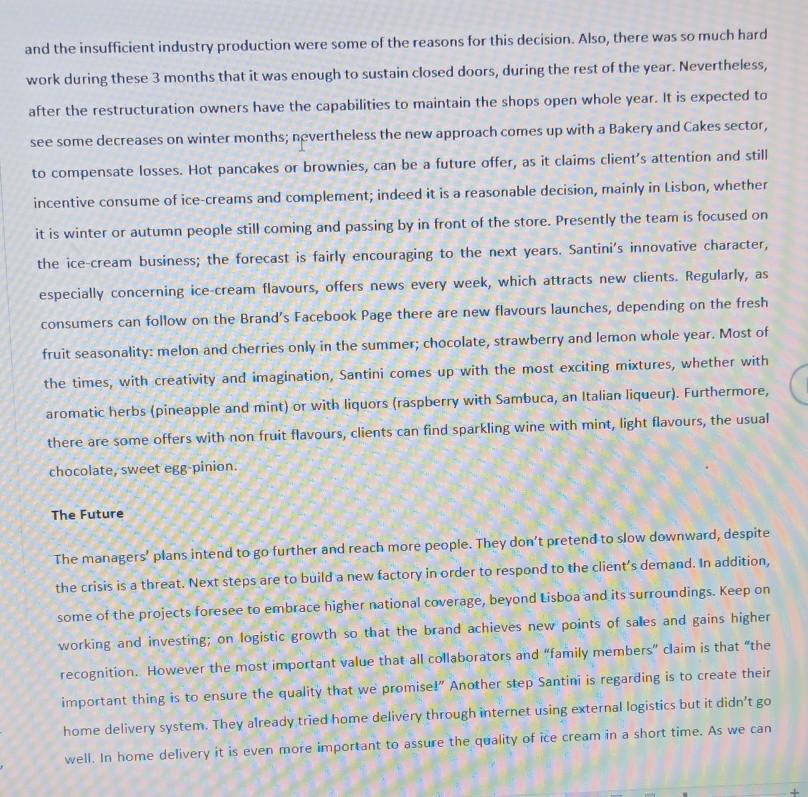 and the insufficient industry production were some of the reasons for this decision. Also, there was so much hard work during these 3 months that it was enough to sustain closed doors, during the rest of the year. Nevertheless, after the restructuration owners have the capabilities to maintain the shops open whole year. It is expected to see some decreases on winter months; nevertheless the new approach comes up with a Bakery and Cakes sector, to compensate losses. Hot pancakes or brownies, can be a future offer, as it claims client's attention and still incentive consume of ice-creams and complement; indeed it is a reasonable decision, mainly in Lisbon, whether it is winter or autumn people still coming and passing by in front of the store. Presently the team is focused on the ice-cream business; the forecast is fairly encouraging to the next years. Santini's innovative character, especially concerning ice-cream flavours, offers news every week, which attracts new clients. Regularly, as consumers can follow on the Brand's Facebook Page there are new flavours launches, depending on the fresh fruit seasonality: melon and cherries only in the summer; chocolate, strawberry and lemon whole year. Most of the times, with creativity and imagination, Santini comes up with the most exciting mixtures, whether with aromatic herbs (pineapple and mint) or with liquors (raspberry with Sambuca, an Italian liqueur). Furthermore, there are some offers with non fruit flavours, clients can find sparkling wine with mint, light flavours, the usual chocolate, sweet egg-pinion.

The Future

The managers' plans intend to go further and reach more people. They don't pretend to slow downward, despite the crisis is a threat. Next steps are to build a new factory in order to respond to the client's demand. In addition, some of the projects foresee to embrace higher national coverage, beyond Lisboa and its surroundings. Keep on working and investing; on logistic growth so that the brand achieves new points of sales and gains higher recognition. However the most important value that all collaborators and "family members" claim is that "the important thing is to ensure the quality that we promise!" Another step Santini is regarding is to create their home delivery system. They already tried home delivery through internet using external logistics but it didn't go well. In home delivery it is even more important to assure the quality of ice cream in a short time. As we can